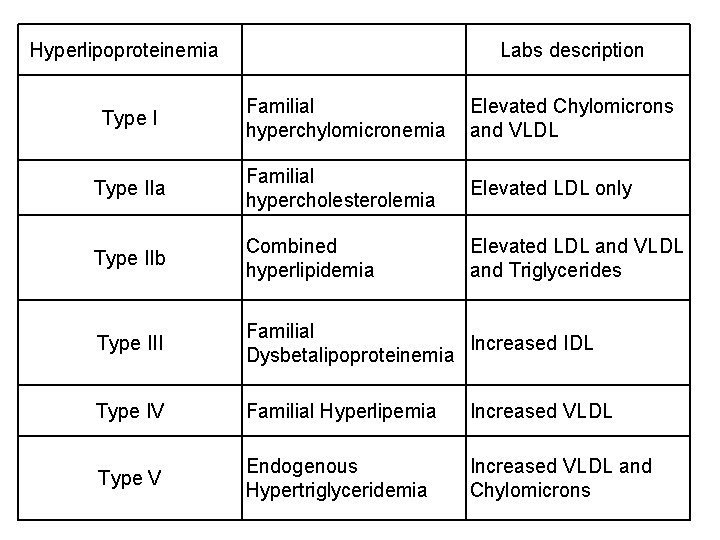 | Hyperlipoproteinemia | | Labs description |
|---|---|---|
| Type I | Familial hyperchylomicronemia | Elevated Chylomicrons and VLDL |
| Type IIa | Familial hypercholesterolemia | Elevated LDL only |
| Type IIb | Combined hyperlipidemia | Elevated LDL and VLDL and Triglycerides |
| Type III | Familial Dysbetalipoproteinemia | Increased IDL |
| Type IV | Familial Hyperlipemia | Increased VLDL |
| Type V | Endogenous Hypertriglyceridemia | Increased VLDL and Chylomicrons |